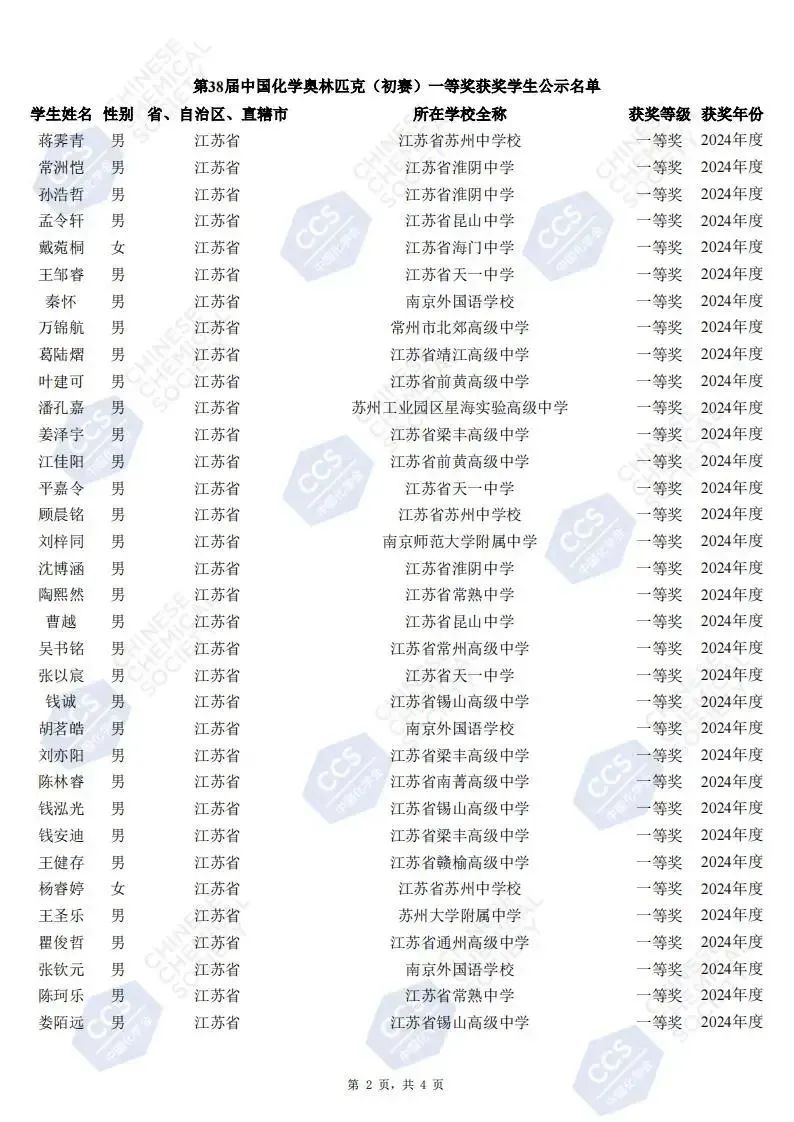 第38届中国化学奥林匹克（初赛）一等奖获奖学生公示名单

| 学生姓名 | 性别 | 省、自治区、直辖市 | 所在学校全称 | 获奖等级 | 获奖年份 |
|---|---|---|---|---|---|
| 蒋霁青 | 男 | 江苏省 | 江苏省苏州中学校 | 一等奖 | 2024年度 |
| 常洲恺 | 男 | 江苏省 | 江苏省淮阴中学 | 一等奖 | 2024年度 |
| 孙浩哲 | 男 | 江苏省 | 江苏省淮阴中学 | 一等奖 | 2024年度 |
| 孟令轩 | 男 | 江苏省 | 江苏省昆山中学 | 一等奖 | 2024年度 |
| 戴菀桐 | 女 | 江苏省 | 江苏省海门中学 | 一等奖 | 2024年度 |
| 王邹睿 | 男 | 江苏省 | 江苏省天一中学 | 一等奖 | 2024年度 |
| 秦怀 | 男 | 江苏省 | 南京外国语学校 | 一等奖 | 2024年度 |
| 万锦航 | 男 | 江苏省 | 常州市北郊高级中学 | 一等奖 | 2024年度 |
| 葛陆熠 | 男 | 江苏省 | 江苏省靖江高级中学 | 一等奖 | 2024年度 |
| 叶建可 | 男 | 江苏省 | 江苏省前黄高级中学 | 一等奖 | 2024年度 |
| 潘孔嘉 | 男 | 江苏省 | 苏州工业园区星海实验高级中学 | 一等奖 | 2024年度 |
| 姜泽宇 | 男 | 江苏省 | 江苏省梁丰高级中学 | 一等奖 | 2024年度 |
| 江佳阳 | 男 | 江苏省 | 江苏省前黄高级中学 | 一等奖 | 2024年度 |
| 平嘉令 | 男 | 江苏省 | 江苏省天一中学 | 一等奖 | 2024年度 |
| 顾晨铭 | 男 | 江苏省 | 江苏省苏州中学校 | 一等奖 | 2024年度 |
| 刘梓同 | 男 | 江苏省 | 南京师范大学附属中学 | 一等奖 | 2024年度 |
| 沈博涵 | 男 | 江苏省 | 江苏省淮阴中学 | 一等奖 | 2024年度 |
| 陶熙然 | 男 | 江苏省 | 江苏省常熟中学 | 一等奖 | 2024年度 |
| 曹越 | 男 | 江苏省 | 江苏省昆山中学 | 一等奖 | 2024年度 |
| 吴书铭 | 男 | 江苏省 | 江苏省常州高级中学 | 一等奖 | 2024年度 |
| 张以宸 | 男 | 江苏省 | 江苏省天一中学 | 一等奖 | 2024年度 |
| 钱诚 | 男 | 江苏省 | 江苏省锡山高级中学 | 一等奖 | 2024年度 |
| 胡茗皓 | 男 | 江苏省 | 南京外国语学校 | 一等奖 | 2024年度 |
| 刘亦阳 | 男 | 江苏省 | 江苏省梁丰高级中学 | 一等奖 | 2024年度 |
| 陈林睿 | 男 | 江苏省 | 江苏省南菁高级中学 | 一等奖 | 2024年度 |
| 钱泓光 | 男 | 江苏省 | 江苏省锡山高级中学 | 一等奖 | 2024年度 |
| 钱安迪 | 男 | 江苏省 | 江苏省梁丰高级中学 | 一等奖 | 2024年度 |
| 王健存 | 男 | 江苏省 | 江苏省赣榆高级中学 | 一等奖 | 2024年度 |
| 杨睿婷 | 女 | 江苏省 | 江苏省苏州中学校 | 一等奖 | 2024年度 |
| 王圣乐 | 男 | 江苏省 | 苏州大学附属中学 | 一等奖 | 2024年度 |
| 瞿俊哲 | 男 | 江苏省 | 江苏省通州高级中学 | 一等奖 | 2024年度 |
| 张钦元 | 男 | 江苏省 | 南京外国语学校 | 一等奖 | 2024年度 |
| 陈珂乐 | 男 | 江苏省 | 江苏省常熟中学 | 一等奖 | 2024年度 |
| 娄陌远 | 男 | 江苏省 | 江苏省锡山高级中学 | 一等奖 | 2024年度 |

第 2 页，共 4 页